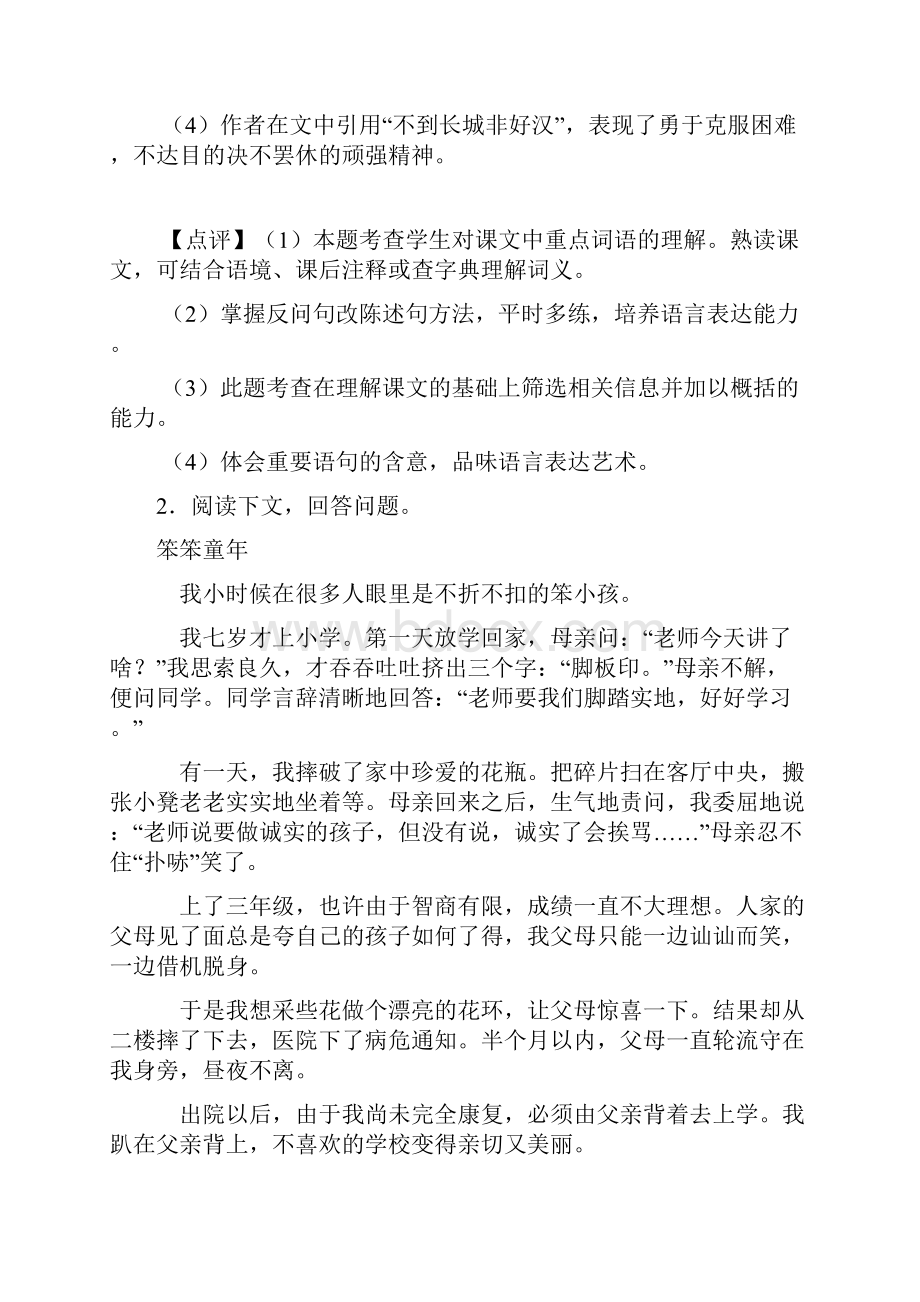 （4）作者在文中引用“不到长城非好汉”，表现了勇于克服困难，不达目的决不罢休的顽强精神。

【点评】（1）本题考查学生对课文中重点词语的理解。熟读课文，可结合语境、课后注释或查字典理解词义。

（2）掌握反问句改陈述句方法，平时多练，培养语言表达能力。

（3）此题考查在理解课文的基础上筛选相关信息并加以概括的能力。

（4）体会重要语句的含意，品味语言表达艺术。

2．阅读下文，回答问题。

笨笨童年

我小时候在很多人眼里是不折不扣的笨小孩。

我七岁才上小学。第一天放学回家，母亲问：“老师今天讲了啥？”我思索良久，才吞吞吐吐挤出三个字：“脚板印。”母亲不解，便问同学。同学言辞清晰地回答：“老师要我们脚踏实地，好好学习。”

有一天，我摔破了家中珍爱的花瓶。把碎片扫在客厅中央，搬张小凳老老实实地坐着等。母亲回来之后，生气地责问，我委屈地说：“老师说要做诚实的孩子，但没有说，诚实了会挨骂……”母亲忍不住“扑哧”笑了。

上了三年级，也许由于智商有限，成绩一直不大理想。人家的父母见了面总是夸自己的孩子如何了得，我父母只能一边讪讪而笑，一边借机脱身。

于是我想采些花做个漂亮的花环，让父母惊喜一下。结果却从二楼摔了下去，医院下了病危通知。半个月以内，父母一直轮流守在我身旁，昼夜不离。

出院以后，由于我尚未完全康复，必须由父亲背着去上学。我趴在父亲背上，不喜欢的学校变得亲切又美丽。